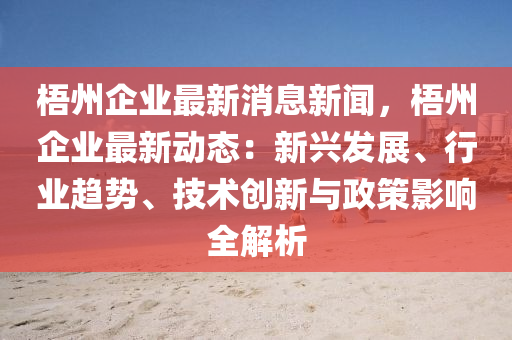 梧州企业最新消息新闻，梧州企业最新动态：新兴发展、行业趋势、技术创新与政策影响全解析